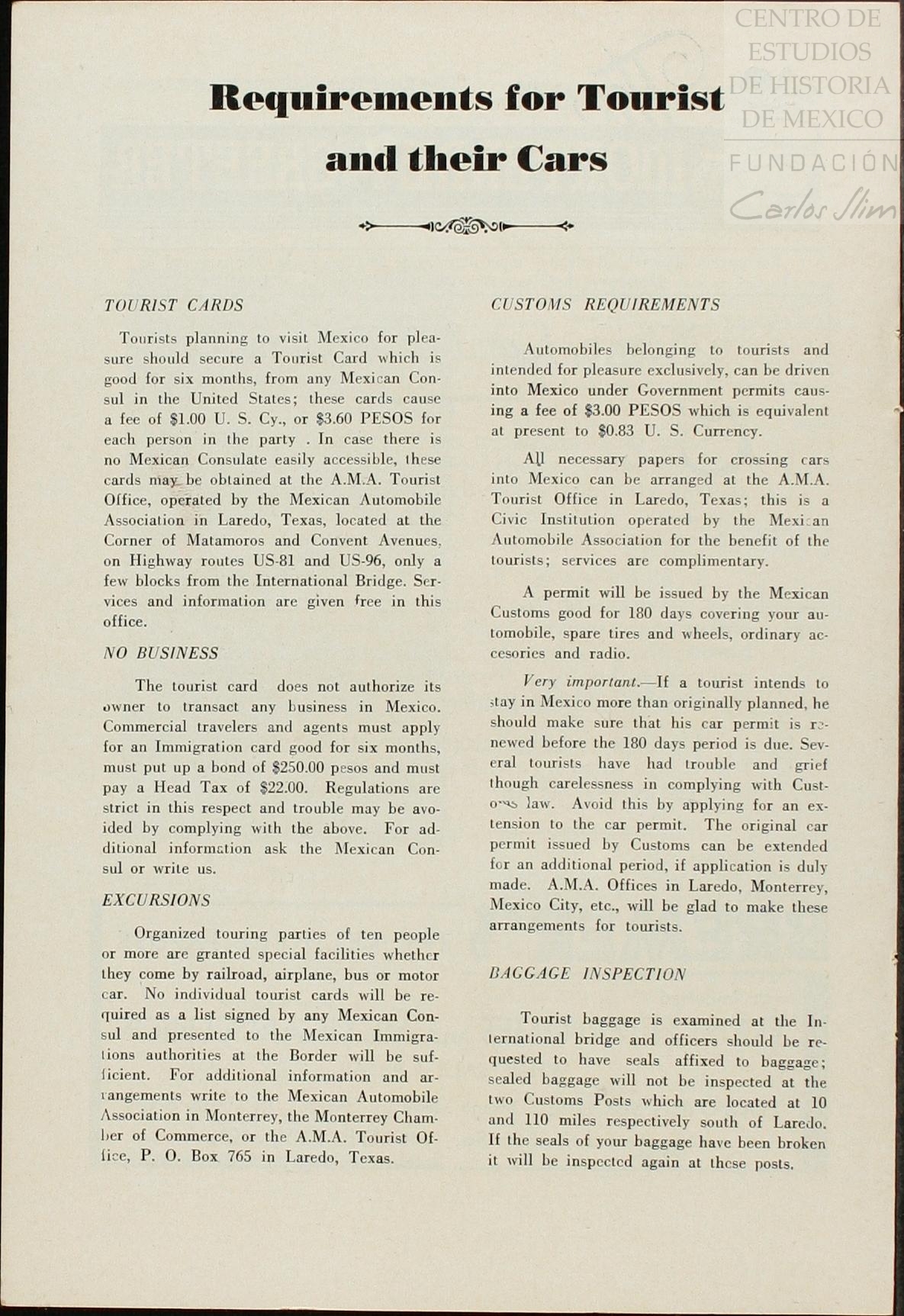 CENTRO DE ESTUDIOS DE HISTORIA DE MEXICO
FUNDACIÓN
Carlos Slim

Requirements for Tourist and their Cars

TOURIST CARDS

Tourists planning to visit Mexico for pleasure should secure a Tourist Card which is good for six months, from any Mexican Consul in the United States; these cards cause a fee of $1.00 U. S. Cy., or $3.60 PESOS for each person in the party . In case there is no Mexican Consulate easily accessible, these cards may be obtained at the A.M.A. Tourist Office, operated by the Mexican Automobile Association in Laredo, Texas, located at the Corner of Matamoros and Convent Avenues, on Highway routes US-81 and US-96, only a few blocks from the International Bridge. Services and information are given free in this office.

NO BUSINESS

The tourist card does not authorize its owner to transact any business in Mexico. Commercial travelers and agents must apply for an Immigration card good for six months, must put up a bond of $250.00 pesos and must pay a Head Tax of $22.00. Regulations are strict in this respect and trouble may be avoided by complying with the above. For additional information ask the Mexican Consul or write us.

EXCURSIONS

Organized touring parties of ten people or more are granted special facilities whether they come by railroad, airplane, bus or motor car. No individual tourist cards will be required as a list signed by any Mexican Consul and presented to the Mexican Immigrations authorities at the Border will be sufficient. For additional information and arrangements write to the Mexican Automobile Association in Monterrey, the Monterrey Chamber of Commerce, or the A.M.A. Tourist Office, P. O. Box 765 in Laredo, Texas.

CUSTOMS REQUIREMENTS

Automobiles belonging to tourists and intended for pleasure exclusively, can be driven into Mexico under Government permits causing a fee of $3.00 PESOS which is equivalent at present to $0.83 U. S. Currency.

All necessary papers for crossing cars into Mexico can be arranged at the A.M.A. Tourist Office in Laredo, Texas; this is a Civic Institution operated by the Mexican Automobile Association for the benefit of the tourists; services are complimentary.

A permit will be issued by the Mexican Customs good for 180 days covering your automobile, spare tires and wheels, ordinary accesories and radio.

Very important.—If a tourist intends to stay in Mexico more than originally planned, he should make sure that his car permit is renewed before the 180 days period is due. Several tourists have had trouble and grief though carelessness in complying with Customs law. Avoid this by applying for an extension to the car permit. The original car permit issued by Customs can be extended for an additional period, if application is duly made. A.M.A. Offices in Laredo, Monterrey, Mexico City, etc., will be glad to make these arrangements for tourists.

BAGGAGE INSPECTION

Tourist baggage is examined at the International bridge and officers should be requested to have seals affixed to baggage; sealed baggage will not be inspected at the two Customs Posts which are located at 10 and 110 miles respectively south of Laredo. If the seals of your baggage have been broken it will be inspected again at these posts.